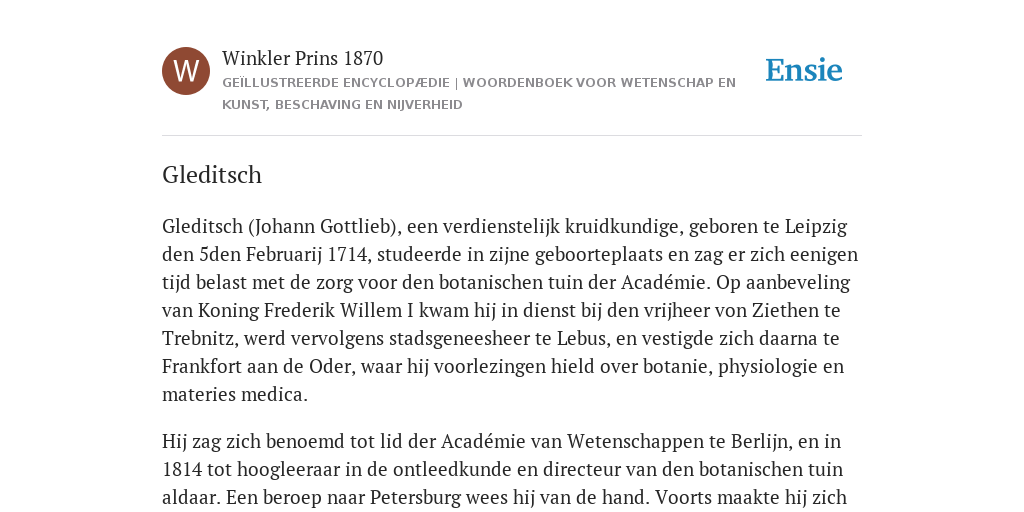 W

Winkler Prins 1870

GEÏLLUSTREERDE ENCYCLOPÆDIE | WOORDENBOEK VOOR WETENSCHAP EN KUNST, BESCHAVING EN NIJVERHEID

Ensie

Gleditsch

Gleditsch (Johann Gottlieb), een verdienstelijk kruidkundige, geboren te Leipzig den 5den Februarij 1714, studeerde in zijne geboorteplaats en zag er zich eenigen tijd belast met de zorg voor den botanischen tuin der Académie. Op aanbeveling van Koning Frederik Willem I kwam hij in dienst bij den vrijheer von Ziethen te Trebnitz, werd vervolgens stadsgeneesheer te Lebus, en vestigde zich daarna te Frankfort aan de Oder, waar hij voorlezingen hield over botanie, physiologie en materies medica.

Hij zag zich benoemd tot lid der Académie van Wetenschappen te Berlijn, en in 1814 tot hoogleeraar in de ontleedkunde en directeur van den botanischen tuin aldaar. Een beroep naar Petersburg wees hij van de hand. Voorts maakte hij zich